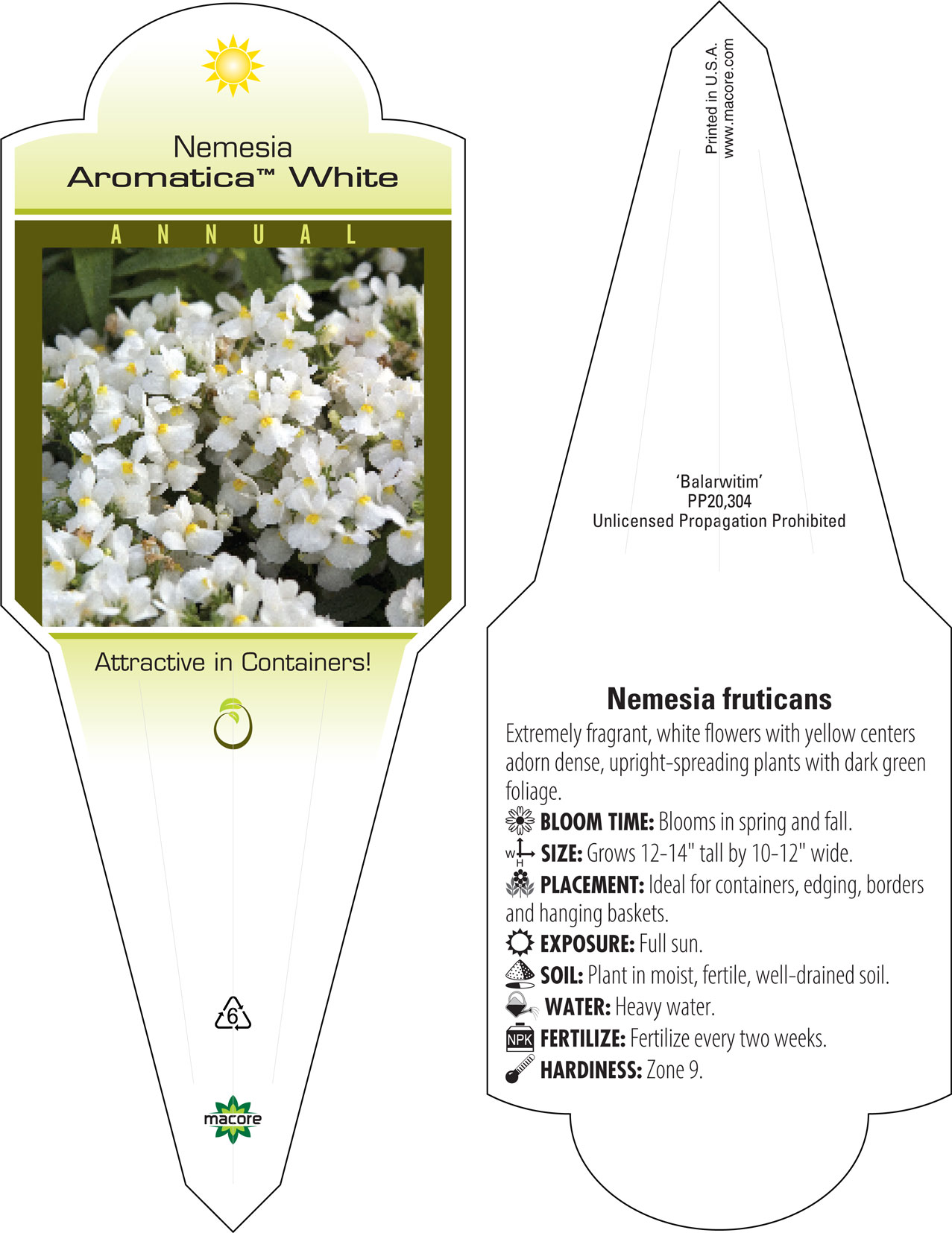 Nemesia
Aromatica™ White

ANNUAL

Attractive in Containers!

6

macore

Printed in U.S.A.
www.macore.com

'Balarwitim'
PP20,304
Unlicensed Propagation Prohibited

Nemesia fruticans

Extremely fragrant, white flowers with yellow centers adorn dense, upright-spreading plants with dark green foliage.

BLOOM TIME: Blooms in spring and fall.

W H SIZE: Grows 12-14" tall by 10-12" wide.

PLACEMENT: Ideal for containers, edging, borders and hanging baskets.

EXPOSURE: Full sun.

SOIL: Plant in moist, fertile, well-drained soil.

WATER: Heavy water.

NPK FERTILIZE: Fertilize every two weeks.

HARDINESS: Zone 9.